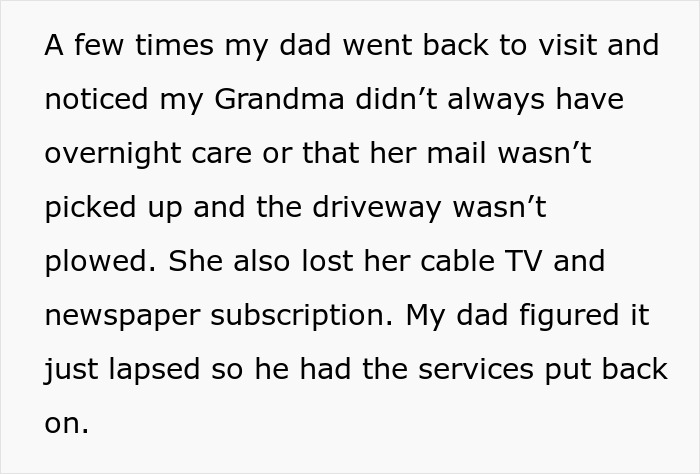 A few times my dad went back to visit and noticed my Grandma didn’t always have overnight care or that her mail wasn’t picked up and the driveway wasn’t plowed. She also lost her cable TV and newspaper subscription. My dad figured it just lapsed so he had the services put back on.